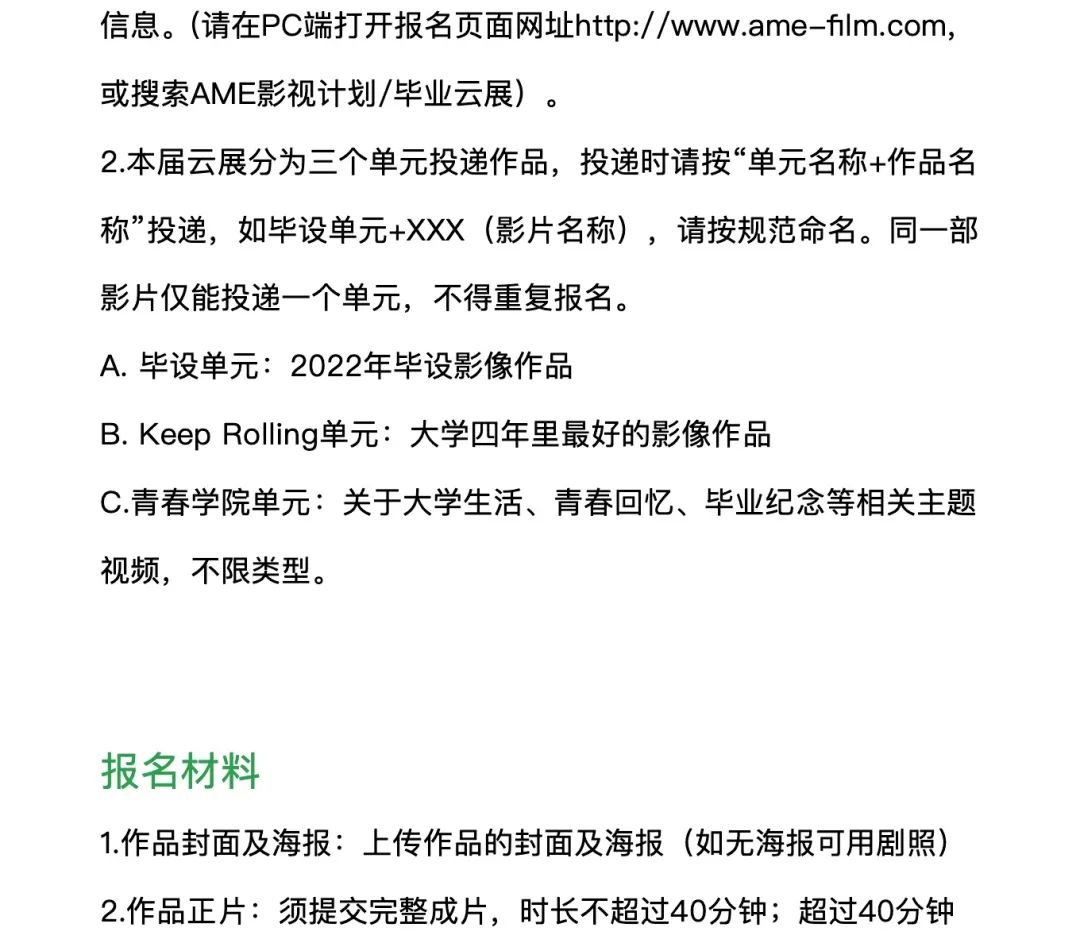 信息。(请在PC端打开报名页面网址http://www.ame-film.com，或搜索AME影视计划/毕业云展）。

2.本届云展分为三个单元投递作品，投递时请按“单元名称+作品名称”投递，如毕设单元+XXX（影片名称），请按规范命名。同一部影片仅能投递一个单元，不得重复报名。

A. 毕设单元：2022年毕设影像作品

B. Keep Rolling单元：大学四年里最好的影像作品

C.青春学院单元：关于大学生活、青春回忆、毕业纪念等相关主题视频，不限类型。

报名材料

1.作品封面及海报：上传作品的封面及海报（如无海报可用剧照）

2.作品正片：须提交完整成片，时长不超过40分钟；超过40分钟